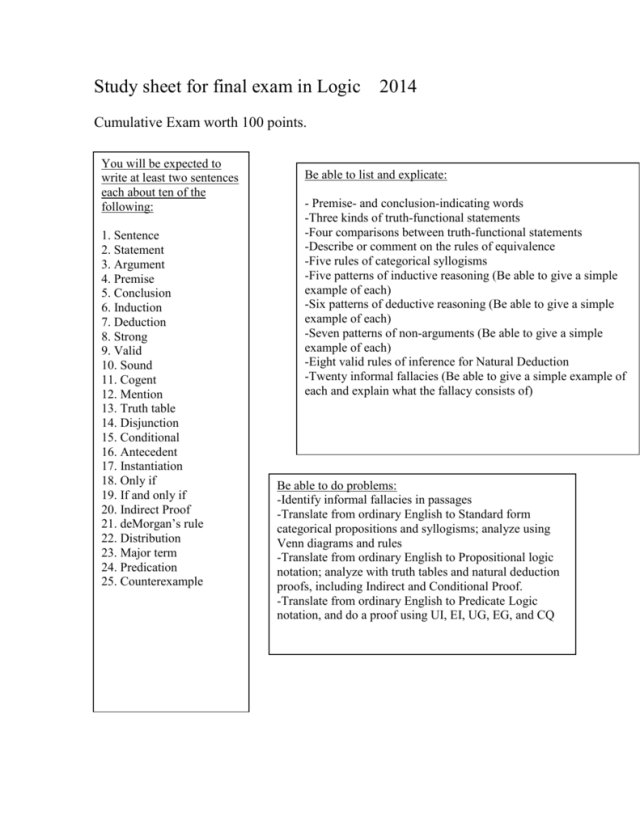 Study sheet for final exam in Logic 2014

Cumulative Exam worth 100 points.

You will be expected to write at least two sentences each about ten of the following:

1. Sentence
2. Statement
3. Argument
4. Premise
5. Conclusion
6. Induction
7. Deduction
8. Strong
9. Valid
10. Sound
11. Cogent
12. Mention
13. Truth table
14. Disjunction
15. Conditional
16. Antecedent
17. Instantiation
18. Only if
19. If and only if
20. Indirect Proof
21. deMorgan's rule
22. Distribution
23. Major term
24. Predication
25. Counterexample

Be able to list and explicate:

- Premise- and conclusion-indicating words
-Three kinds of truth-functional statements
-Four comparisons between truth-functional statements
-Describe or comment on the rules of equivalence
-Five rules of categorical syllogisms
-Five patterns of inductive reasoning (Be able to give a simple example of each)
-Six patterns of deductive reasoning (Be able to give a simple example of each)
-Seven patterns of non-arguments (Be able to give a simple example of each)
-Eight valid rules of inference for Natural Deduction
-Twenty informal fallacies (Be able to give a simple example of each and explain what the fallacy consists of)

Be able to do problems:
-Identify informal fallacies in passages
-Translate from ordinary English to Standard form categorical propositions and syllogisms; analyze using Venn diagrams and rules
-Translate from ordinary English to Propositional logic notation; analyze with truth tables and natural deduction proofs, including Indirect and Conditional Proof.
-Translate from ordinary English to Predicate Logic notation, and do a proof using UI, EI, UG, EG, and CQ